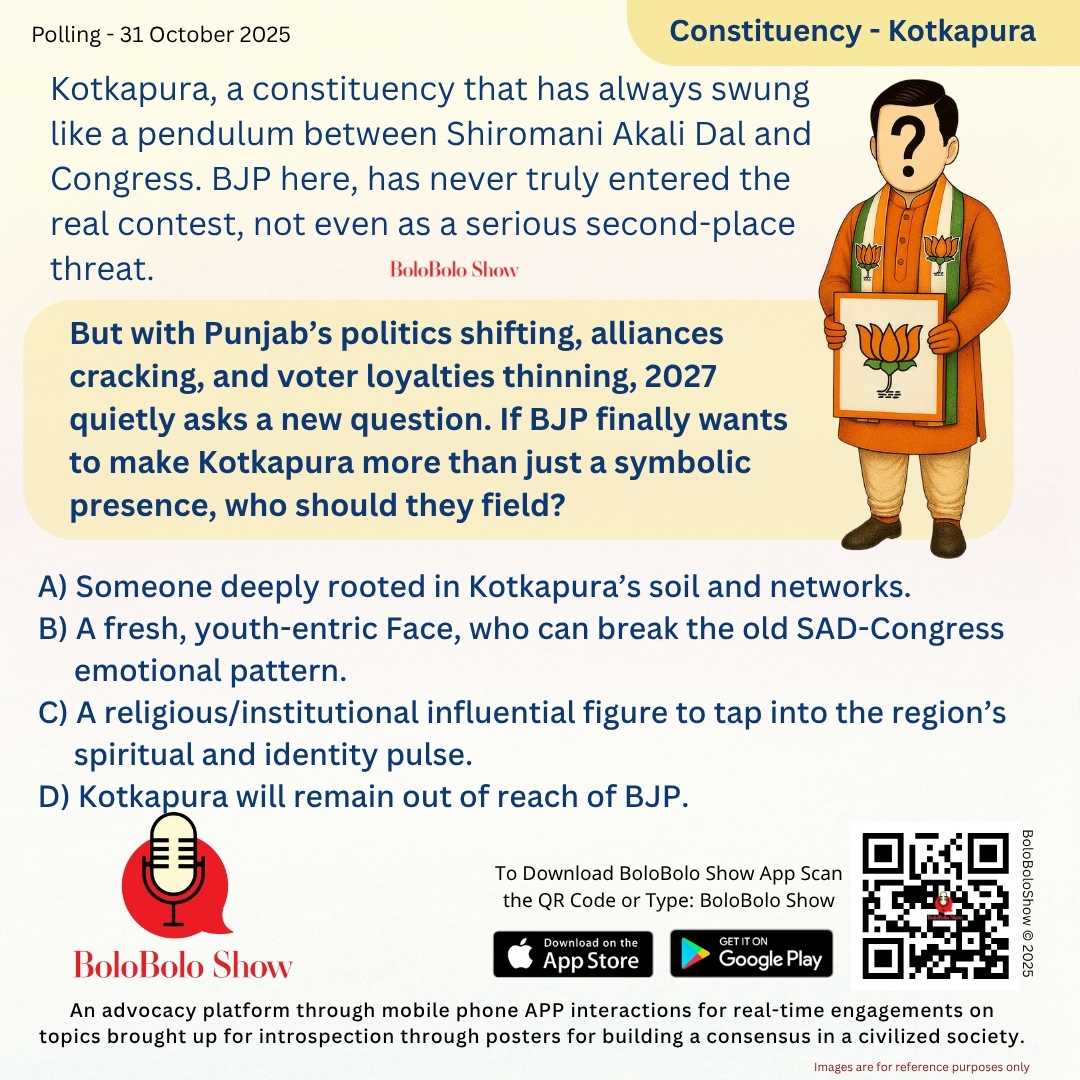 Polling - 31 October 2025

Constituency - Kotkapura

Kotkapura, a constituency that has always swung like a pendulum between Shiromani Akali Dal and Congress. BJP here, has never truly entered the real contest, not even as a serious second-place threat.

BoloBolo Show

But with Punjab's politics shifting, alliances cracking, and voter loyalties thinning, 2027 quietly asks a new question. If BJP finally wants to make Kotkapura more than just a symbolic presence, who should they field?

A) Someone deeply rooted in Kotkapura's soil and networks.
B) A fresh, youth-entric Face, who can break the old SAD-Congress emotional pattern.
C) A religious/institutional influential figure to tap into the region's spiritual and identity pulse.
D) Kotkapura will remain out of reach of BJP.

BoloBolo Show

To Download BoloBolo Show App Scan the QR Code or Type: BoloBolo Show

Download on the App Store

GET IT ON Google Play

BoloBoloShow © 2025

An advocacy platform through mobile phone APP interactions for real-time engagements on topics brought up for introspection through posters for building a consensus in a civilized society.

Images are for reference purposes only